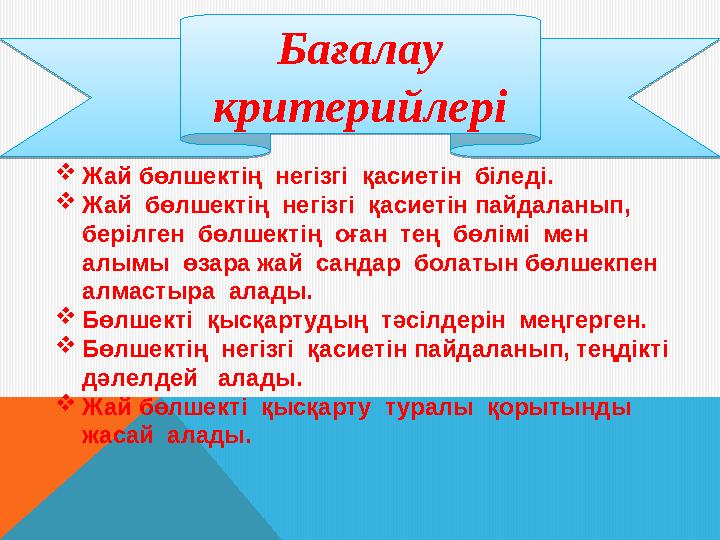 Бағалау критерийлері

❖ Жай бөлшектің негізгі қасиетін біледі.
❖ Жай бөлшектің негізгі қасиетін пайдаланып, берілген бөлшектің оған тең бөлімі мен алымы өзара жай сандар болатын бөлшекпен алмастыра алады.
❖ Бөлшекті қысқартудың тәсілдерін меңгерген.
❖ Бөлшектің негізгі қасиетін пайдаланып, теңдікті дәлелдей алады.
❖ Жай бөлшекті қысқарту туралы қорытынды жасай алады.